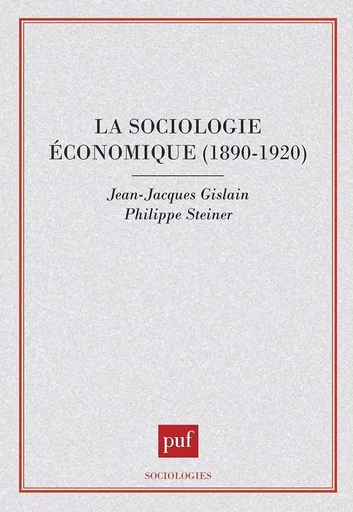 LA SOCIOLOGIE ÉCONOMIQUE (1890-1920)

Jean-Jacques Gislain
Philippe Steiner

puf

SOCIOLOGIES